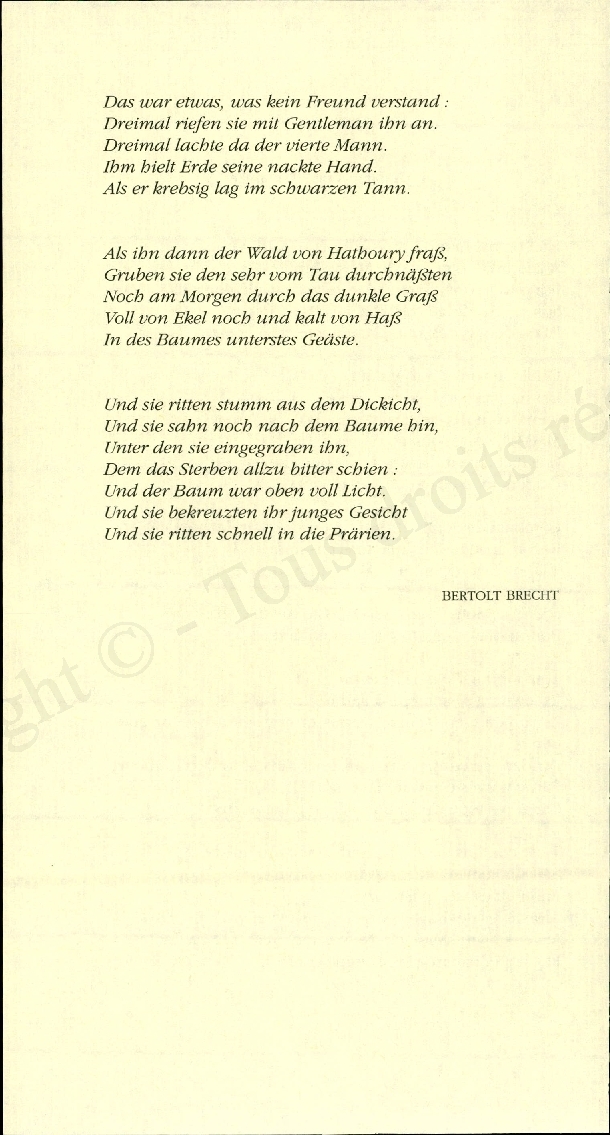 Das war etwas, was kein Freund verstand :
Dreimal riefen sie mit Gentleman ihn an.
Dreimal lachte da der vierte Mann.
Ihm hielt Erde seine nackte Hand.
Als er krebsig lag im schwarzen Tann.

Als ihn dann der Wald von Hathoury fraß,
Gruben sie den sehr vom Tau durchnäßten
Noch am Morgen durch das dunkle Graß
Voll von Ekel noch und kalt von Haß
In des Baumes unterstes Geäste.

Und sie ritten stumm aus dem Dickicht,
Und sie sahn noch nach dem Baume hin,
Unter den sie eingegraben ihn,
Dem das Sterben allzu bitter schien :
Und der Baum war oben voll Licht.
Und sie bekreuzten ihr junges Gesicht
Und sie ritten schnell in die Prärien.

BERTOLT BRECHT

ght © - Tous droits ré